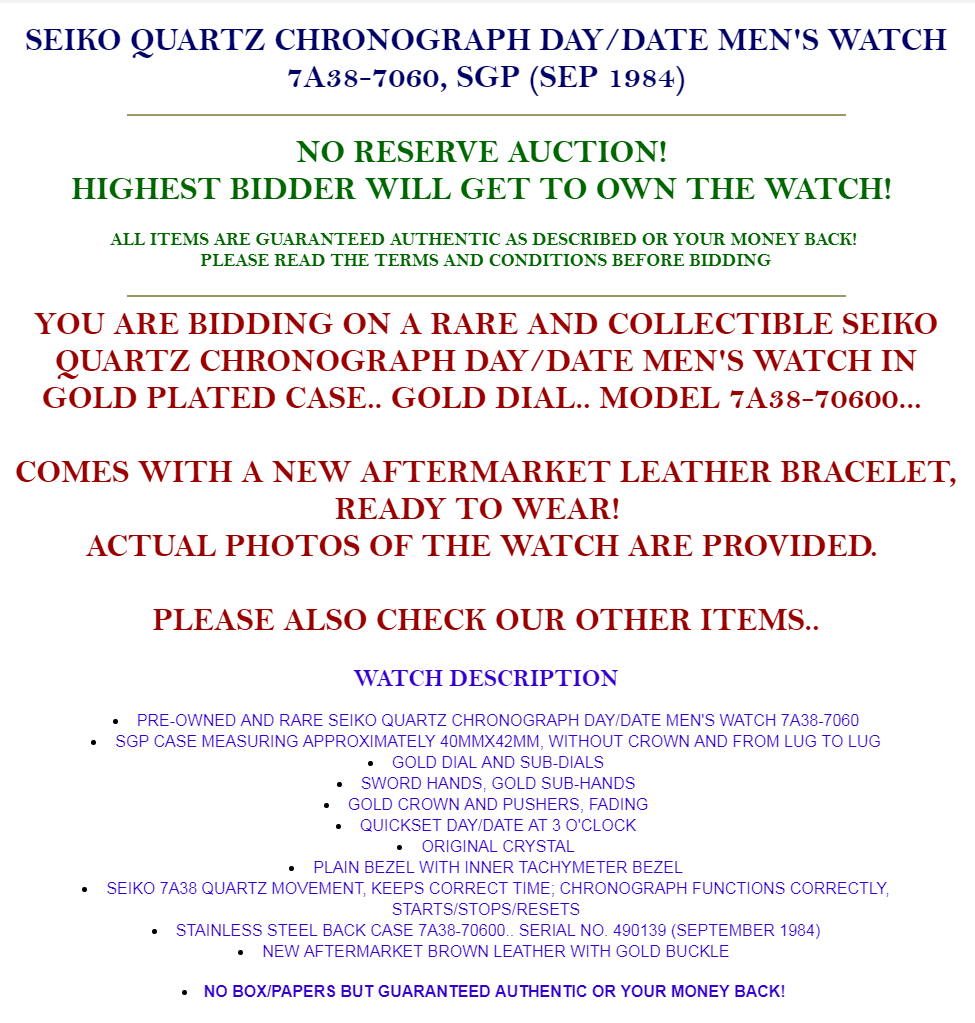 SEIKO QUARTZ CHRONOGRAPH DAY/DATE MEN'S WATCH 7A38-7060, SGP (SEP 1984)

NO RESERVE AUCTION!
HIGHEST BIDDER WILL GET TO OWN THE WATCH!

ALL ITEMS ARE GUARANTEED AUTHENTIC AS DESCRIBED OR YOUR MONEY BACK!
PLEASE READ THE TERMS AND CONDITIONS BEFORE BIDDING

YOU ARE BIDDING ON A RARE AND COLLECTIBLE SEIKO QUARTZ CHRONOGRAPH DAY/DATE MEN'S WATCH IN GOLD PLATED CASE.. GOLD DIAL.. MODEL 7A38-70600...

COMES WITH A NEW AFTERMARKET LEATHER BRACELET, READY TO WEAR!
ACTUAL PHOTOS OF THE WATCH ARE PROVIDED.

PLEASE ALSO CHECK OUR OTHER ITEMS..

WATCH DESCRIPTION

- PRE-OWNED AND RARE SEIKO QUARTZ CHRONOGRAPH DAY/DATE MEN'S WATCH 7A38-7060
- SGP CASE MEASURING APPROXIMATELY 40MMX42MM, WITHOUT CROWN AND FROM LUG TO LUG
- GOLD DIAL AND SUB-DIALS
- SWORD HANDS, GOLD SUB-HANDS
- GOLD CROWN AND PUSHERS, FADING
- QUICKSET DAY/DATE AT 3 O'CLOCK
- ORIGINAL CRYSTAL
- PLAIN BEZEL WITH INNER TACHYMETER BEZEL
- SEIKO 7A38 QUARTZ MOVEMENT, KEEPS CORRECT TIME; CHRONOGRAPH FUNCTIONS CORRECTLY, STARTS/STOPS/RESETS
- STAINLESS STEEL BACK CASE 7A38-70600.. SERIAL NO. 490139 (SEPTEMBER 1984)
- NEW AFTERMARKET BROWN LEATHER WITH GOLD BUCKLE

- NO BOX/PAPERS BUT GUARANTEED AUTHENTIC OR YOUR MONEY BACK!